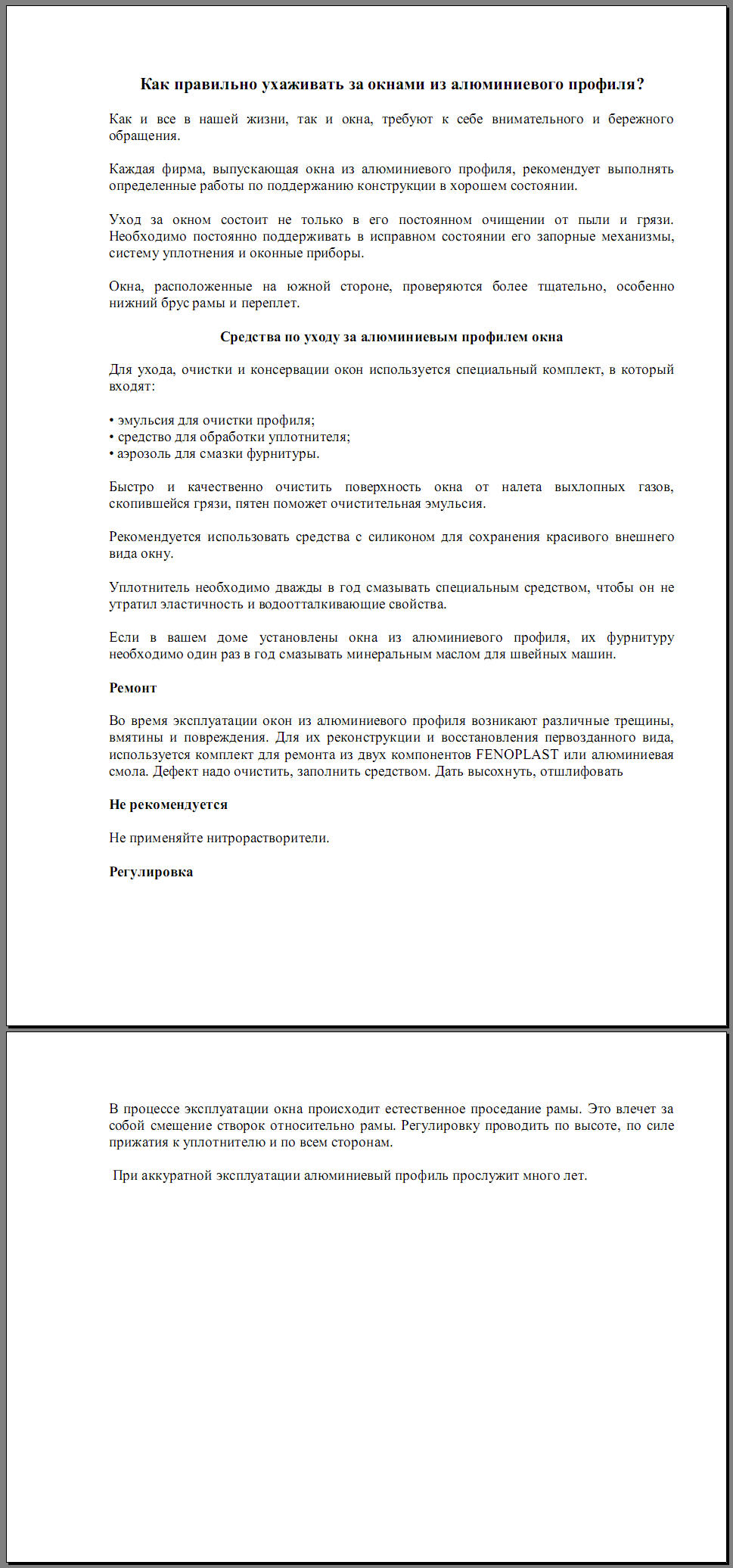 Как правильно ухаживать за окнами из алюминиевого профиля?

Как и все в нашей жизни, так и окна, требуют к себе внимательного и бережного обращения.

Каждая фирма, выпускающая окна из алюминиевого профиля, рекомендует выполнять определенные работы по поддержанию конструкции в хорошем состоянии.

Уход за окном состоит не только в его постоянном очищении от пыли и грязи. Необходимо постоянно поддерживать в исправном состоянии его запорные механизмы, систему уплотнения и оконные приборы.

Окна, расположенные на южной стороне, проверяются более тщательно, особенно нижний брус рамы и переплет.

Средства по уходу за алюминиевым профилем окна

Для ухода, очистки и консервации окон используется специальный комплект, в который входят:

• эмульсия для очистки профиля;
• средство для обработки уплотнителя;
• аэрозоль для смазки фурнитуры.

Быстро и качественно очистить поверхность окна от налета выхлопных газов, скопившейся грязи, пятен поможет очистительная эмульсия.

Рекомендуется использовать средства с силиконом для сохранения красивого внешнего вида окну.

Уплотнитель необходимо дважды в год смазывать специальным средством, чтобы он не утратил эластичность и водоотталкивающие свойства.

Если в вашем доме установлены окна из алюминиевого профиля, их фурнитуру необходимо один раз в год смазывать минеральным маслом для швейных машин.

Ремонт

Во время эксплуатации окон из алюминиевого профиля возникают различные трещины, вмятины и повреждения. Для их реконструкции и восстановления первозданного вида, используется комплект для ремонта из двух компонентов FENOPLAST или алюминиевая смола. Дефект надо очистить, заполнить средством. Дать высохнуть, отшлифовать

Не рекомендуется

Не применяйте нитрорастворители.

Регулировка

В процессе эксплуатации окна происходит естественное проседание рамы. Это влечет за собой смещение створок относительно рамы. Регулировку проводить по высоте, по силе прижатия к уплотнителю и по всем сторонам.

При аккуратной эксплуатации алюминиевый профиль прослужит много лет.